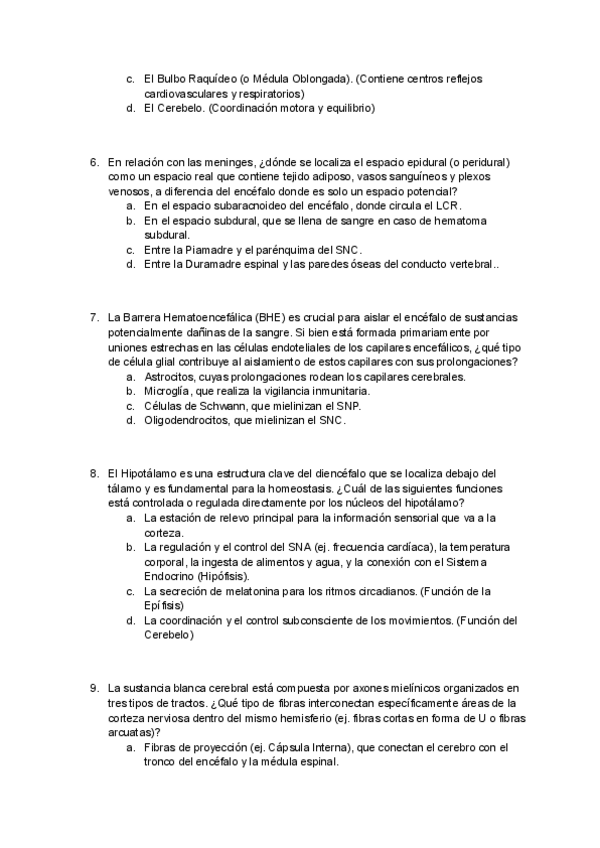 c. El Bulbo Raquídeo (o Médula Oblongada). (Contiene centros reflejos cardiovasculares y respiratorios)
d. El Cerebelo. (Coordinación motora y equilibrio)

6. En relación con las meninges, ¿dónde se localiza el espacio epidural (o peridural) como un espacio real que contiene tejido adiposo, vasos sanguíneos y plexos venosos, a diferencia del encéfalo donde es solo un espacio potencial?
a. En el espacio subaracnoideo del encéfalo, donde circula el LCR.
b. En el espacio subdural, que se llena de sangre en caso de hematoma subdural.
c. Entre la Piamadre y el parénquima del SNC.
d. Entre la Duramadre espinal y las paredes óseas del conducto vertebral..

7. La Barrera Hematoencefálica (BHE) es crucial para aislar el encéfalo de sustancias potencialmente dañinas de la sangre. Si bien está formada primariamente por uniones estrechas en las células endoteliales de los capilares encefálicos, ¿qué tipo de célula glial contribuye al aislamiento de estos capilares con sus prolongaciones?
a. Astrocitos, cuyas prolongaciones rodean los capilares cerebrales.
b. Microglía, que realiza la vigilancia inmunitaria.
c. Células de Schwann, que mielinizan el SNP.
d. Oligodendrocitos, que mielinizan el SNC.

8. El Hipotálamo es una estructura clave del diencéfalo que se localiza debajo del tálamo y es fundamental para la homeostasis. ¿Cuál de las siguientes funciones está controlada o regulada directamente por los núcleos del hipotálamo?
a. La estación de relevo principal para la información sensorial que va a la corteza.
b. La regulación y el control del SNA (ej. frecuencia cardíaca), la temperatura corporal, la ingesta de alimentos y agua, y la conexión con el Sistema Endocrino (Hipófisis).
c. La secreción de melatonina para los ritmos circadianos. (Función de la Epífisis)
d. La coordinación y el control subconsciente de los movimientos. (Función del Cerebelo)

9. La sustancia blanca cerebral está compuesta por axones mielínicos organizados en tres tipos de tractos. ¿Qué tipo de fibras interconectan específicamente áreas de la corteza nerviosa dentro del mismo hemisferio (ej. fibras cortas en forma de U o fibras arcuatas)?
a. Fibras de proyección (ej. Cápsula Interna), que conectan el cerebro con el tronco del encéfalo y la médula espinal.